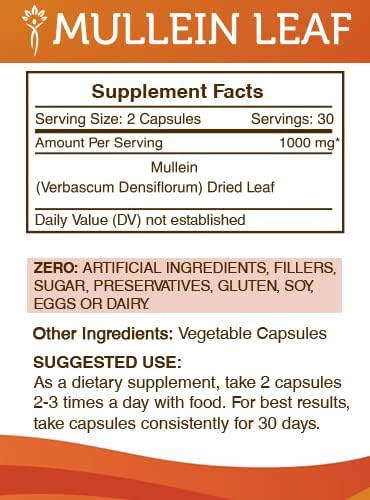 MULLEIN LEAF

Supplement Facts

Serving Size: 2 Capsules Servings: 30

Amount Per Serving 1000 mg*

Mullein
(Verbascum Densiflorum) Dried Leaf

Daily Value (DV) not established

ZERO: ARTIFICIAL INGREDIENTS, FILLERS, SUGAR, PRESERVATIVES, GLUTEN, SOY, EGGS OR DAIRY.

Other Ingredients: Vegetable Capsules

SUGGESTED USE:
As a dietary supplement, take 2 capsules 2-3 times a day with food. For best results, take capsules consistently for 30 days.